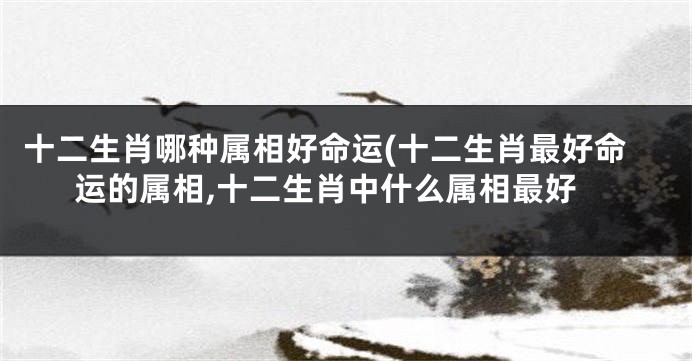 十二生肖哪种属相好命运(十二生肖最好命运的属相,十二生肖中什么属相最好